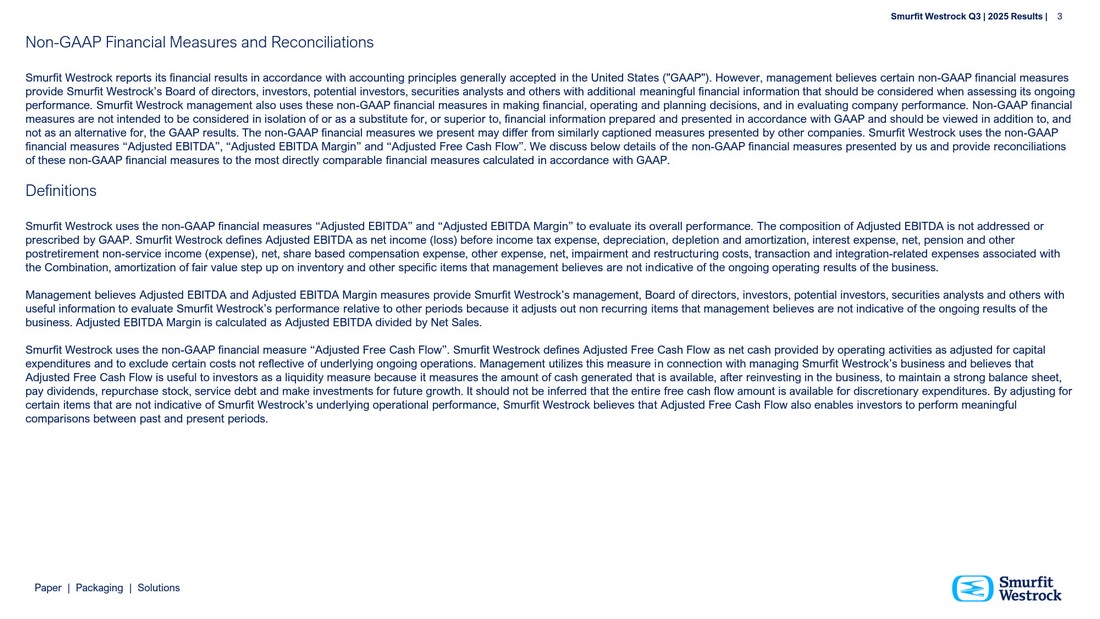 Smurfit Westrock Q3 | 2025 Results | 3

Non-GAAP Financial Measures and Reconciliations

Smurfit Westrock reports its financial results in accordance with accounting principles generally accepted in the United States ("GAAP"). However, management believes certain non-GAAP financial measures provide Smurfit Westrock's Board of directors, investors, potential investors, securities analysts and others with additional meaningful financial information that should be considered when assessing its ongoing performance. Smurfit Westrock management also uses these non-GAAP financial measures in making financial, operating and planning decisions, and in evaluating company performance. Non-GAAP financial measures are not intended to be considered in isolation of or as a substitute for, or superior to, financial information prepared and presented in accordance with GAAP and should be viewed in addition to, and not as an alternative for, the GAAP results. The non-GAAP financial measures we present may differ from similarly captioned measures presented by other companies. Smurfit Westrock uses the non-GAAP financial measures "Adjusted EBITDA", "Adjusted EBITDA Margin" and "Adjusted Free Cash Flow". We discuss below details of the non-GAAP financial measures presented by us and provide reconciliations of these non-GAAP financial measures to the most directly comparable financial measures calculated in accordance with GAAP.

Definitions

Smurfit Westrock uses the non-GAAP financial measures "Adjusted EBITDA" and "Adjusted EBITDA Margin" to evaluate its overall performance. The composition of Adjusted EBITDA is not addressed or prescribed by GAAP. Smurfit Westrock defines Adjusted EBITDA as net income (loss) before income tax expense, depreciation, depletion and amortization, interest expense, net, pension and other postretirement non-service income (expense), net, share based compensation expense, other expense, net, impairment and restructuring costs, transaction and integration-related expenses associated with the Combination, amortization of fair value step up on inventory and other specific items that management believes are not indicative of the ongoing operating results of the business.

Management believes Adjusted EBITDA and Adjusted EBITDA Margin measures provide Smurfit Westrock's management, Board of directors, investors, potential investors, securities analysts and others with useful information to evaluate Smurfit Westrock's performance relative to other periods because it adjusts out non recurring items that management believes are not indicative of the ongoing results of the business. Adjusted EBITDA Margin is calculated as Adjusted EBITDA divided by Net Sales.

Smurfit Westrock uses the non-GAAP financial measure "Adjusted Free Cash Flow". Smurfit Westrock defines Adjusted Free Cash Flow as net cash provided by operating activities as adjusted for capital expenditures and to exclude certain costs not reflective of underlying ongoing operations. Management utilizes this measure in connection with managing Smurfit Westrock's business and believes that Adjusted Free Cash Flow is useful to investors as a liquidity measure because it measures the amount of cash generated that is available, after reinvesting in the business, to maintain a strong balance sheet, pay dividends, repurchase stock, service debt and make investments for future growth. It should not be inferred that the entire free cash flow amount is available for discretionary expenditures. By adjusting for certain items that are not indicative of Smurfit Westrock's underlying operational performance, Smurfit Westrock believes that Adjusted Free Cash Flow also enables investors to perform meaningful comparisons between past and present periods.

Paper | Packaging | Solutions

Smurfit Westrock